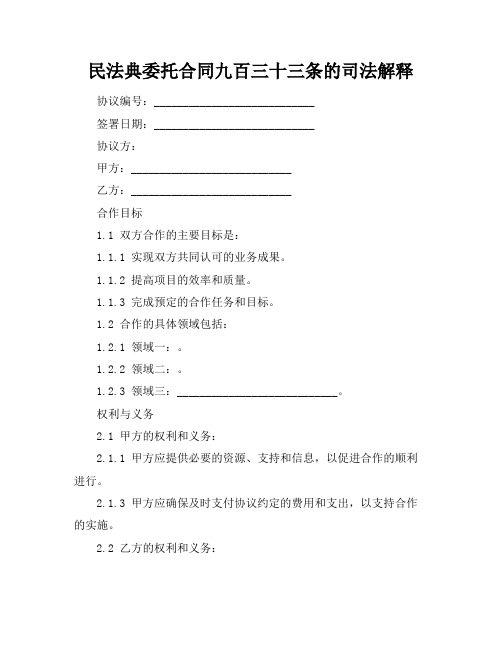 民法典委托合同九百三十三条的司法解释

协议编号：____________________________

签署日期：____________________________

协议方：

甲方：____________________________

乙方：____________________________

合作目标

1.1 双方合作的主要目标是：

1.1.1 实现双方共同认可的业务成果。

1.1.2 提高项目的效率和质量。

1.1.3 完成预定的合作任务和目标。

1.2 合作的具体领域包括：

1.2.1 领域一：。

1.2.2 领域二：。

1.2.3 领域三：____________________________。

权利与义务

2.1 甲方的权利和义务：

2.1.1 甲方应提供必要的资源、支持和信息，以促进合作的顺利进行。

2.1.3 甲方应确保及时支付协议约定的费用和支出，以支持合作的实施。

2.2 乙方的权利和义务：